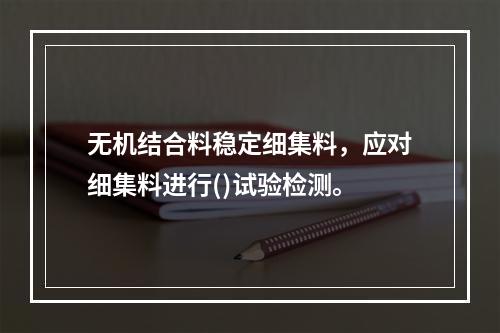 无机结合料稳定细集料，应对细集料进行()试验检测。